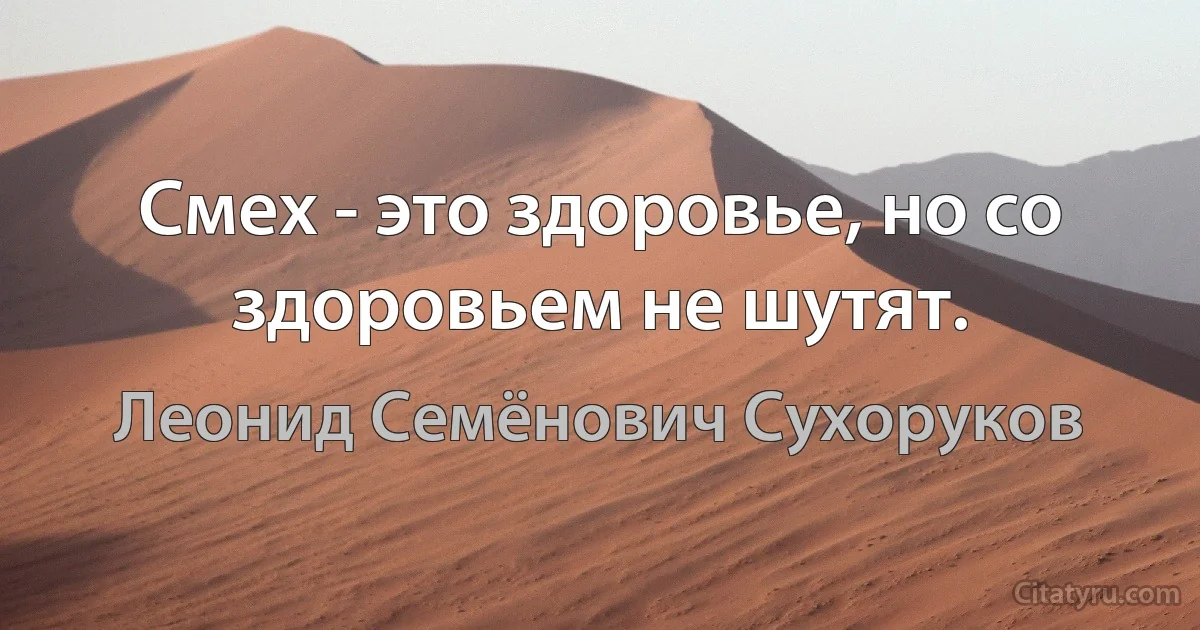 Смех - это здоровье, но со здоровьем не шутят.

Леонид Семёнович Сухоруков

Citatyru.com